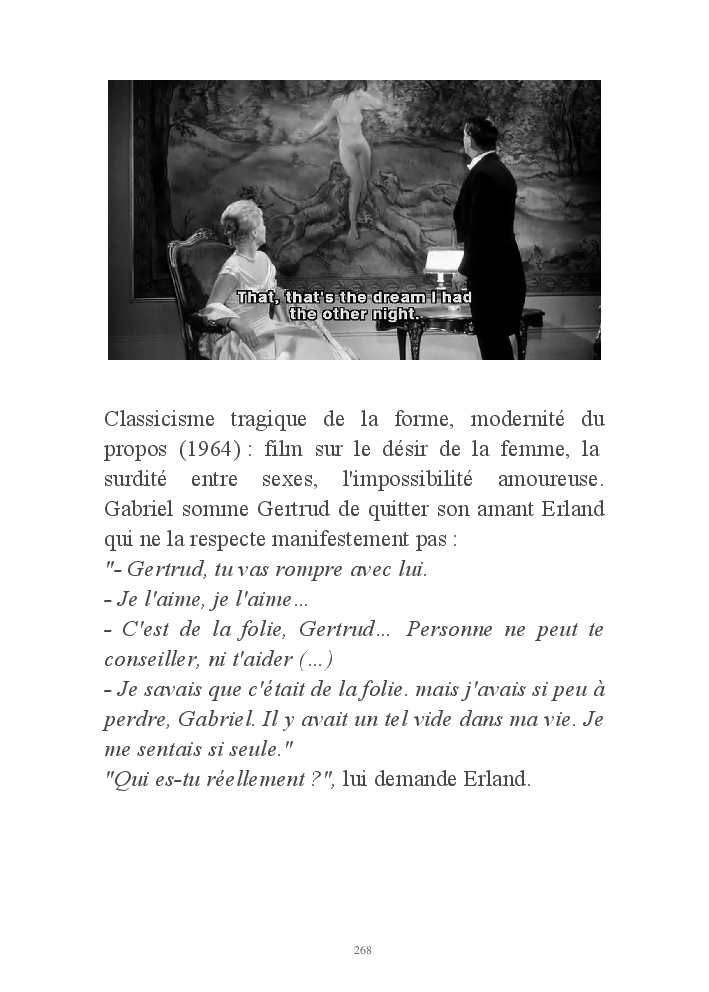 That, that's the dream I had the other night.

Classicisme tragique de la forme, modernité du propos (1964) : film sur le désir de la femme, la surdité entre sexes, l'impossibilité amoureuse. Gabriel somme Gertrud de quitter son amant Erland qui ne la respecte manifestement pas :
"- Gertrud, tu vas rompre avec lui.
- Je l'aime, je l'aime...
- C'est de la folie, Gertrud... Personne ne peut te conseiller, ni t'aider (...)
- Je savais que c'était de la folie. mais j'avais si peu à perdre, Gabriel. Il y avait un tel vide dans ma vie. Je me sentais si seule."
"Qui es-tu réellement ?", lui demande Erland.

268